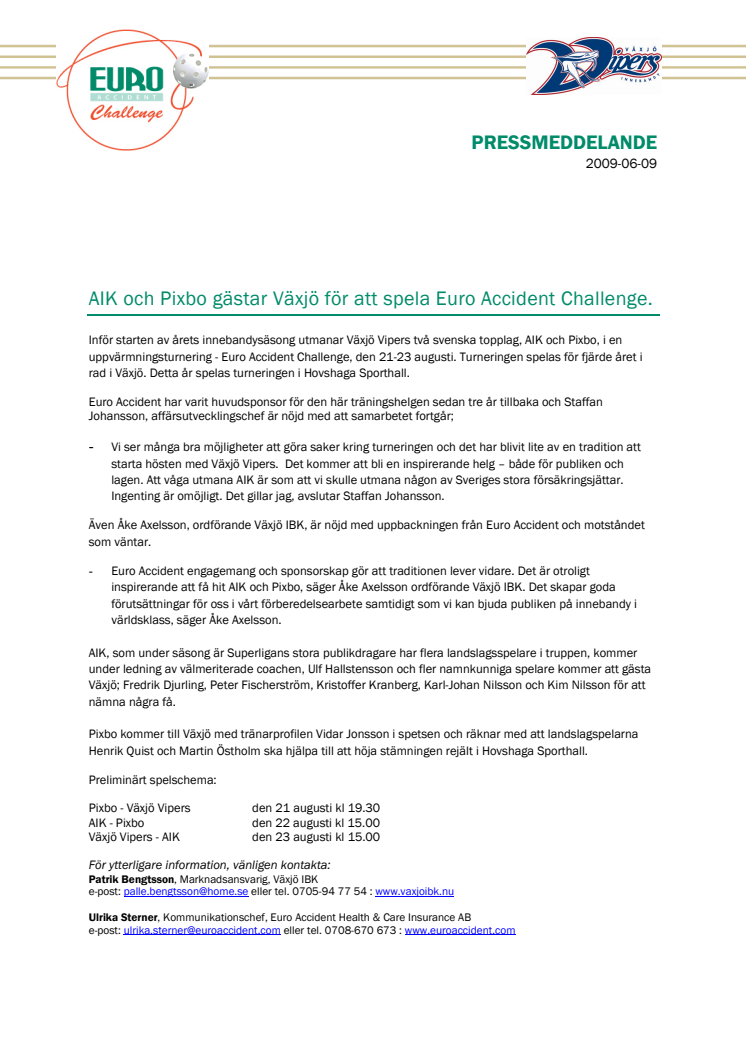 EURO
ACCIDENT
Challenge

VÄXJÖ
Vipers
INNEBANDY

PRESSMEDDELANDE
2009-06-09

AIK och Pixbo gästar Växjö för att spela Euro Accident Challenge.

Inför starten av årets innebandysäsong utmanar Växjö Vipers två svenska topplag, AIK och Pixbo, i en uppvärmningsturnering - Euro Accident Challenge, den 21-23 augusti. Turneringen spelas för fjärde året i rad i Växjö. Detta år spelas turneringen i Hovshaga Sporthall.

Euro Accident har varit huvudsponsor för den här träningshelgen sedan tre år tillbaka och Staffan Johansson, affärsutvecklingschef är nöjd med att samarbetet fortgår;

- Vi ser många bra möjligheter att göra saker kring turneringen och det har blivit lite av en tradition att starta hösten med Växjö Vipers. Det kommer att bli en inspirerande helg – både för publiken och lagen. Att våga utmana AIK är som att vi skulle utmana någon av Sveriges stora försäkringsjättar. Ingenting är omöjligt. Det gillar jag, avslutar Staffan Johansson.

Även Åke Axelsson, ordförande Växjö IBK, är nöjd med uppbackningen från Euro Accident och motståndet som väntar.

- Euro Accident engagemang och sponsorskap gör att traditionen lever vidare. Det är otroligt inspirerande att få hit AIK och Pixbo, säger Åke Axelsson ordförande Växjö IBK. Det skapar goda förutsättningar för oss i vårt förberedelsearbete samtidigt som vi kan bjuda publiken på innebandy i världsklass, säger Åke Axelsson.

AIK, som under säsong är Superligans stora publikdragare har flera landslagsspelare i truppen, kommer under ledning av välmeriterade coachen, Ulf Hallstensson och fler namnkunniga spelare kommer att gästa Växjö; Fredrik Djurling, Peter Fischerström, Kristoffer Kranberg, Karl-Johan Nilsson och Kim Nilsson för att nämna några få.

Pixbo kommer till Växjö med tränarprofilen Vidar Jonsson i spetsen och räknar med att landslagspelarna Henrik Quist och Martin Östholm ska hjälpa till att höja stämningen rejält i Hovshaga Sporthall.

Preliminärt spelschema:

Pixbo - Växjö Vipers den 21 augusti kl 19.30
AIK - Pixbo den 22 augusti kl 15.00
Växjö Vipers - AIK den 23 augusti kl 15.00

För ytterligare information, vänligen kontakta:
Patrik Bengtsson, Marknadsansvarig, Växjö IBK
e-post: palle.bengtsson@home.se eller tel. 0705-94 77 54 : www.vaxjoibk.nu

Ulrika Sterner, Kommunikationschef, Euro Accident Health & Care Insurance AB
e-post: ulrika.sterner@euroaccident.com eller tel. 0708-670 673 : www.euroaccident.com